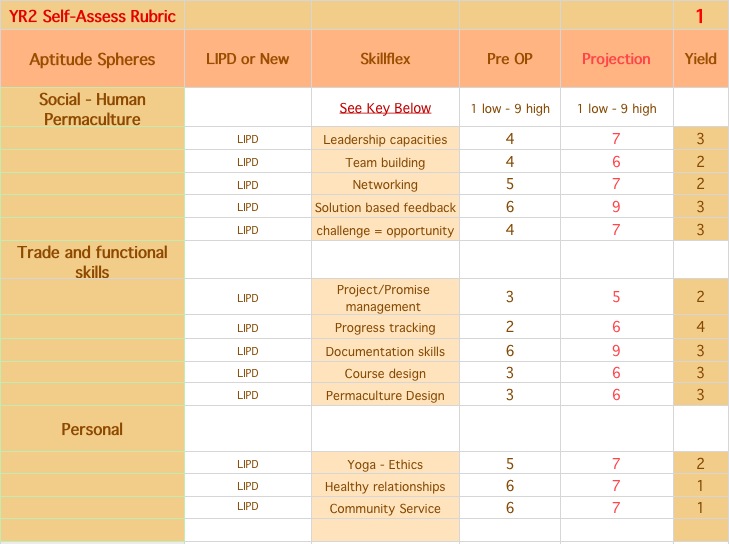 | YR2 Self-Assess Rubric | | | | | 1 |
|---|---|---|---|---|---|
| Aptitude Spheres | LIPD or New | Skillflex | Pre OP | Projection | Yield |
| Social - Human Permaculture | | See Key Below | 1 low - 9 high | 1 low - 9 high | |
| | LIPD | Leadership capacities | 4 | 7 | 3 |
| | LIPD | Team building | 4 | 6 | 2 |
| | LIPD | Networking | 5 | 7 | 2 |
| | LIPD | Solution based feedback | 6 | 9 | 3 |
| | LIPD | challenge = opportunity | 4 | 7 | 3 |
| Trade and functional skills | | | | | |
| | LIPD | Project/Promise management | 3 | 5 | 2 |
| | LIPD | Progress tracking | 2 | 6 | 4 |
| | LIPD | Documentation skills | 6 | 9 | 3 |
| | LIPD | Course design | 3 | 6 | 3 |
| | LIPD | Permaculture Design | 3 | 6 | 3 |
| Personal | | | | | |
| | LIPD | Yoga - Ethics | 5 | 7 | 2 |
| | LIPD | Healthy relationships | 6 | 7 | 1 |
| | LIPD | Community Service | 6 | 7 | 1 |